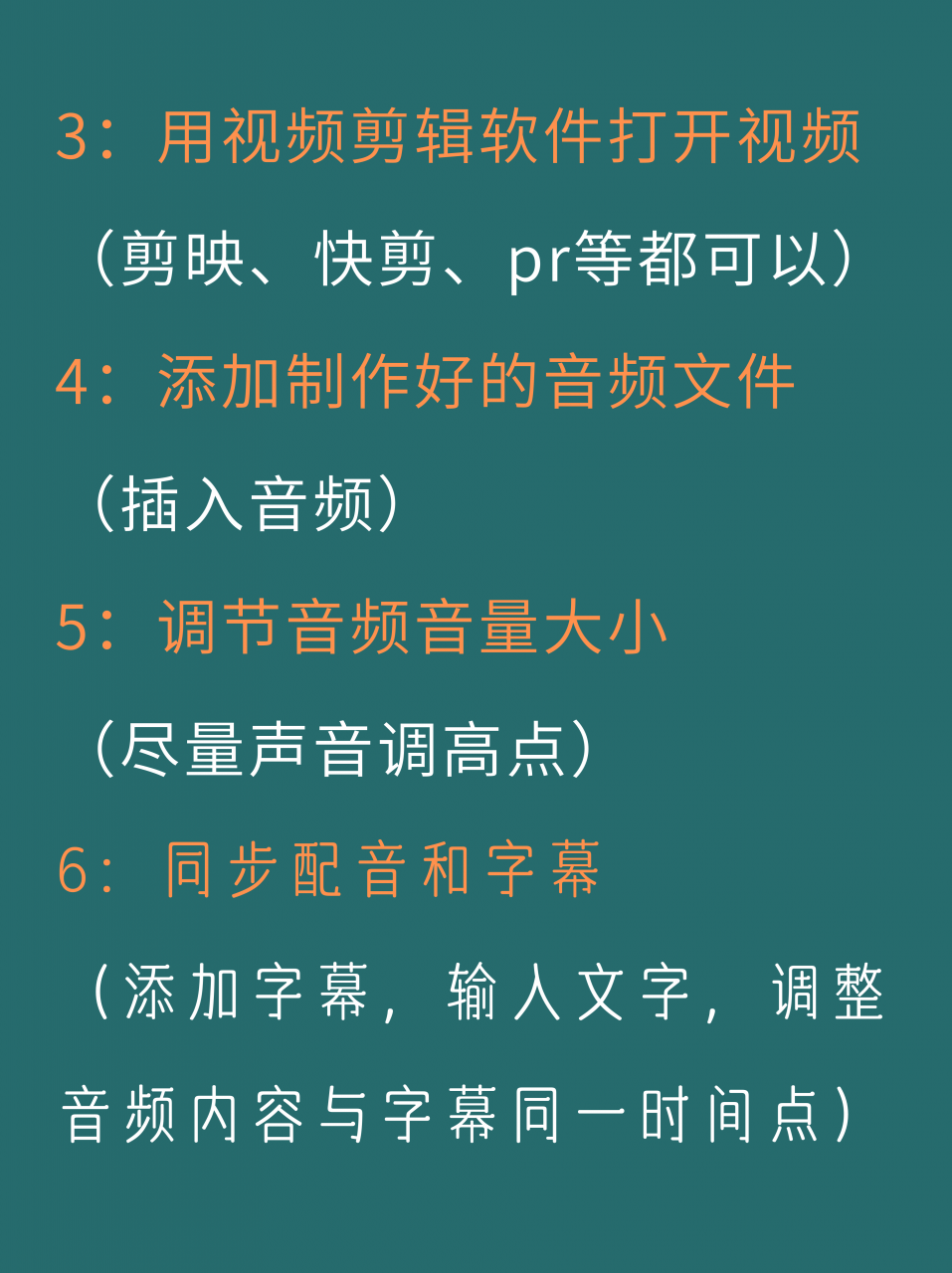 3：用视频剪辑软件打开视频

（剪映、快剪、pr等都可以）

4：添加制作好的音频文件

（插入音频）

5：调节音频音量大小

（尽量声音调高点）

6：同步配音和字幕

（添加字幕，输入文字，调整音频内容与字幕同一时间点）